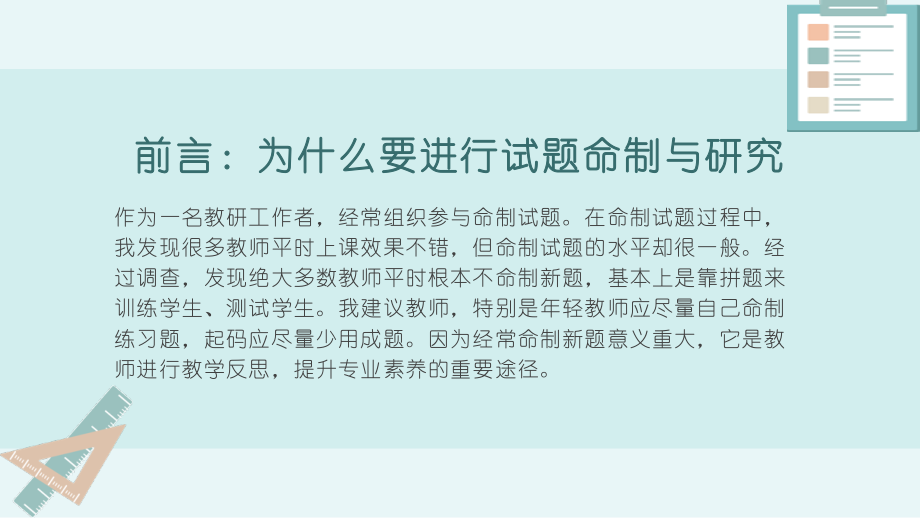 前言：为什么要进行试题命制与研究

作为一名教研工作者，经常组织参与命制试题。在命制试题过程中，我发现很多教师平时上课效果不错，但命制试题的水平却很一般。经过调查，发现绝大多数教师平时根本不命制新题，基本上是靠拼题来训练学生、测试学生。我建议教师，特别是年轻教师应尽量自己命制练习题，起码应尽量少用成题。因为经常命制新题意义重大，它是教师进行教学反思，提升专业素养的重要途径。